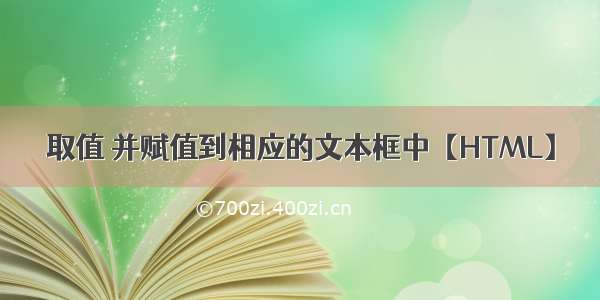 取值 并赋值到相应的文本框中【HTML】

©700zi.400zi.cn